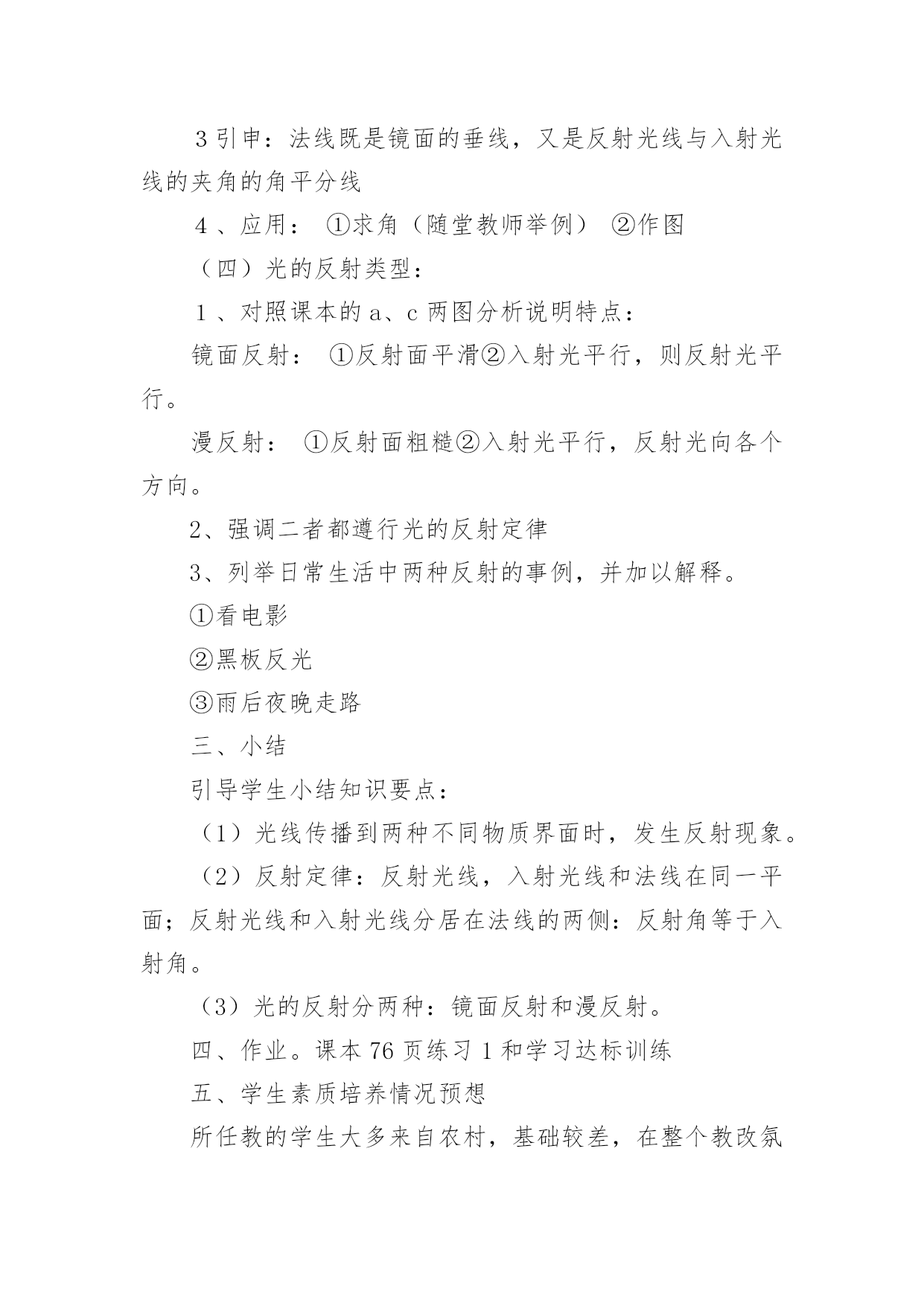 3 引申：法线既是镜面的垂线，又是反射光线与入射光线的夹角的角平分线

4 、应用： ①求角（随堂教师举例） ②作图

（四）光的反射类型：

1 、对照课本的 a、c 两图分析说明特点：

镜面反射： ①反射面平滑②入射光平行，则反射光平行。

漫反射： ①反射面粗糙②入射光平行，反射光向各个方向。

2、强调二者都遵行光的反射定律

3、列举日常生活中两种反射的事例，并加以解释。

①看电影

②黑板反光

③雨后夜晚走路

三、小结

引导学生小结知识要点：

（1）光线传播到两种不同物质界面时，发生反射现象。

（2）反射定律：反射光线，入射光线和法线在同一平面；反射光线和入射光线分居在法线的两侧：反射角等于入射角。

（3）光的反射分两种：镜面反射和漫反射。

四、作业。课本 76 页练习 1 和学习达标训练

五、学生素质培养情况预想

所任教的学生大多来自农村，基础较差，在整个教改氛